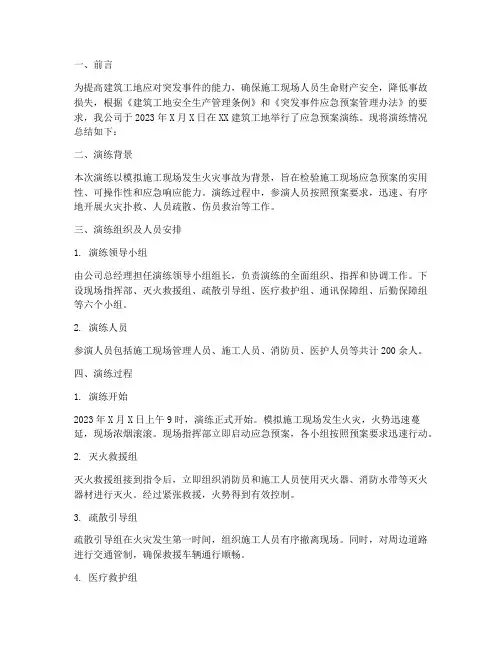 一、前言

为提高建筑工地应对突发事件的能力，确保施工现场人员生命财产安全，降低事故损失，根据《建筑工地安全生产管理条例》和《突发事件应急预案管理办法》的要求，我公司于 2023 年 X 月 X 日在 XX 建筑工地举行了应急预案演练。现将演练情况总结如下：

二、演练背景

本次演练以模拟施工现场发生火灾事故为背景，旨在检验施工现场应急预案的实用性、可操作性和应急响应能力。演练过程中，参演人员按照预案要求，迅速、有序地开展火灾扑救、人员疏散、伤员救治等工作。

三、演练组织及人员安排

1. 演练领导小组

由公司总经理担任演练领导小组组长，负责演练的全面组织、指挥和协调工作。下设现场指挥部、灭火救援组、疏散引导组、医疗救护组、通讯保障组、后勤保障组等六个小组。

2. 演练人员

参演人员包括施工现场管理人员、施工人员、消防员、医护人员等共计 200 余人。

四、演练过程

1. 演练开始

2023 年 X 月 X 日上午 9 时，演练正式开始。模拟施工现场发生火灾，火势迅速蔓延，现场浓烟滚滚。现场指挥部立即启动应急预案，各小组按照预案要求迅速行动。

2. 灭火救援组

灭火救援组接到指令后，立即组织消防员和施工人员使用灭火器、消防水带等灭火器材进行灭火。经过紧张救援，火势得到有效控制。

3. 疏散引导组

疏散引导组在火灾发生第一时间，组织施工人员有序撤离现场。同时，对周边道路进行交通管制，确保救援车辆通行顺畅。

4. 医疗救护组